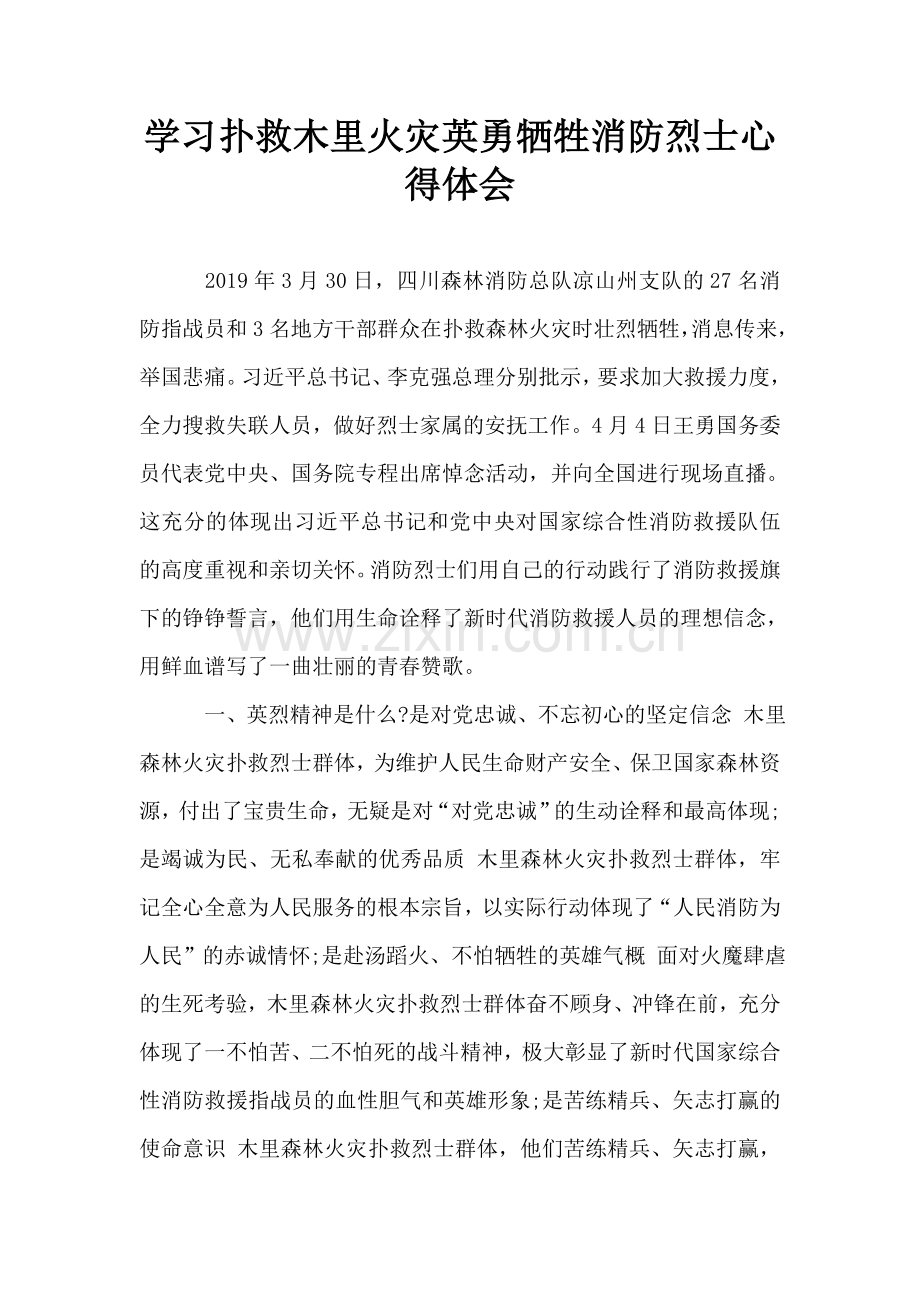 学习扑救木里火灾英勇牺牲消防烈士心得体会

2019年3月30日，四川森林消防总队凉山州支队的27名消防指战员和3名地方干部群众在扑救森林火灾时壮烈牺牲，消息传来，举国悲痛。习近平总书记、李克强总理分别批示，要求加大救援力度，全力搜救失联人员，做好烈士家属的安抚工作。4月4日王勇国务委员代表党中央、国务院专程出席悼念活动，并向全国进行现场直播。这充分的体现出习近平总书记和党中央对国家综合性消防救援队伍的高度重视和亲切关怀。消防烈士们用自己的行动践行了消防救援旗下的铮铮誓言，他们用生命诠释了新时代消防救援人员的理想信念，用鲜血谱写了一曲壮丽的青春赞歌。

一、英烈精神是什么?是对党忠诚、不忘初心的坚定信念 木里森林火灾扑救烈士群体，为维护人民生命财产安全、保卫国家森林资源，付出了宝贵生命，无疑是对“对党忠诚”的生动诠释和最高体现;是竭诚为民、无私奉献的优秀品质 木里森林火灾扑救烈士群体，牢记全心全意为人民服务的根本宗旨，以实际行动体现了“人民消防为人民”的赤诚情怀;是赴汤蹈火、不怕牺牲的英雄气概 面对火魔肆虐的生死考验，木里森林火灾扑救烈士群体奋不顾身、冲锋在前，充分体现了一不怕苦、二不怕死的战斗精神，极大彰显了新时代国家综合性消防救援指战员的血性胆气和英雄形象;是苦练精兵、矢志打赢的使命意识 木里森林火灾扑救烈士群体，他们苦练精兵、矢志打赢，

www.zixin.com.cn